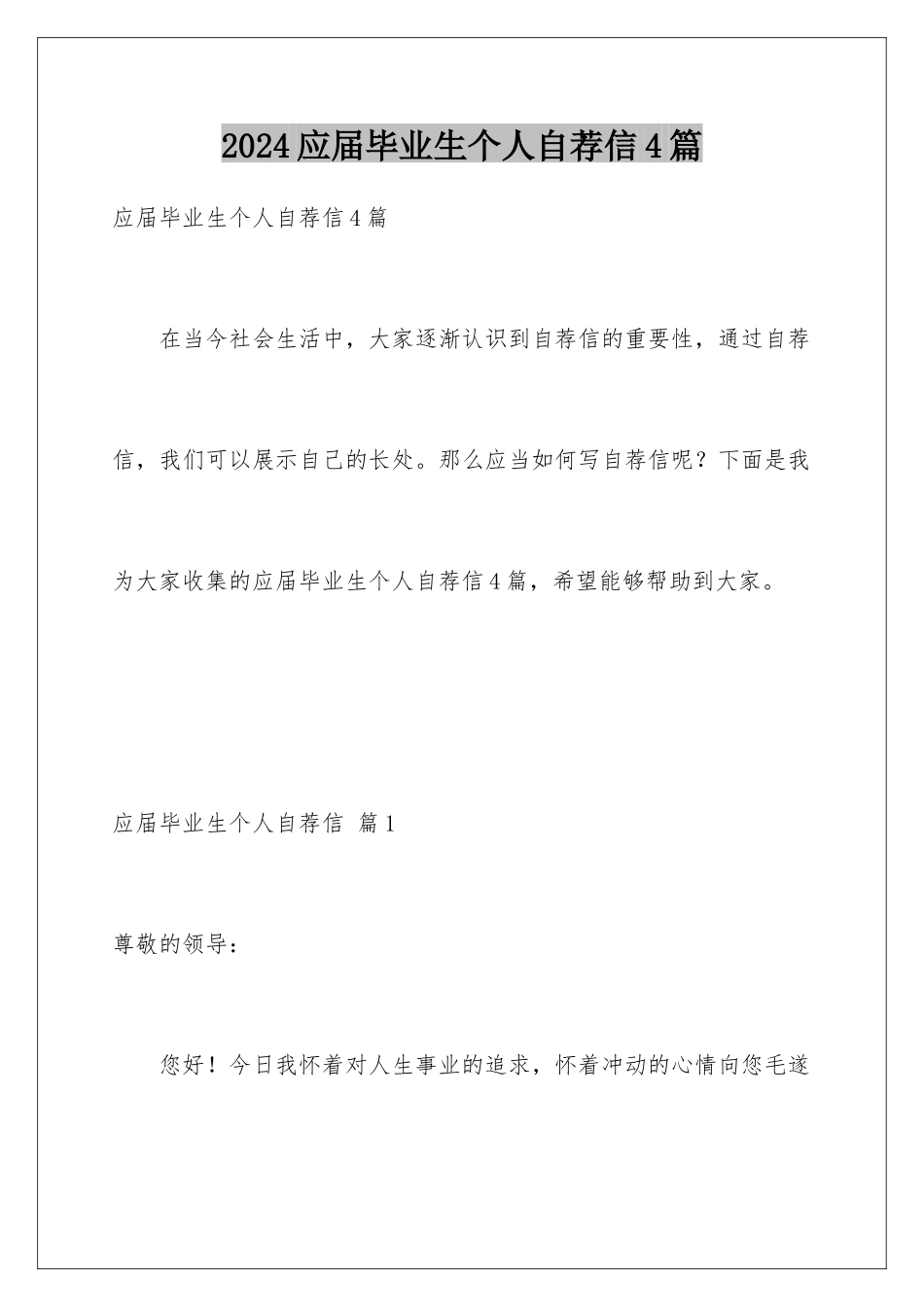 2024应届毕业生个人自荐信4篇

应届毕业生个人自荐信4篇

在当今社会生活中，大家逐渐认识到自荐信的重要性，通过自荐信，我们可以展示自己的长处。那么应当如何写自荐信呢？下面是我为大家收集的应届毕业生个人自荐信4篇，希望能够帮助到大家。

应届毕业生个人自荐信 篇1

尊敬的领导：

您好！今日我怀着对人生事业的追求，怀着冲动的心情向您毛遂